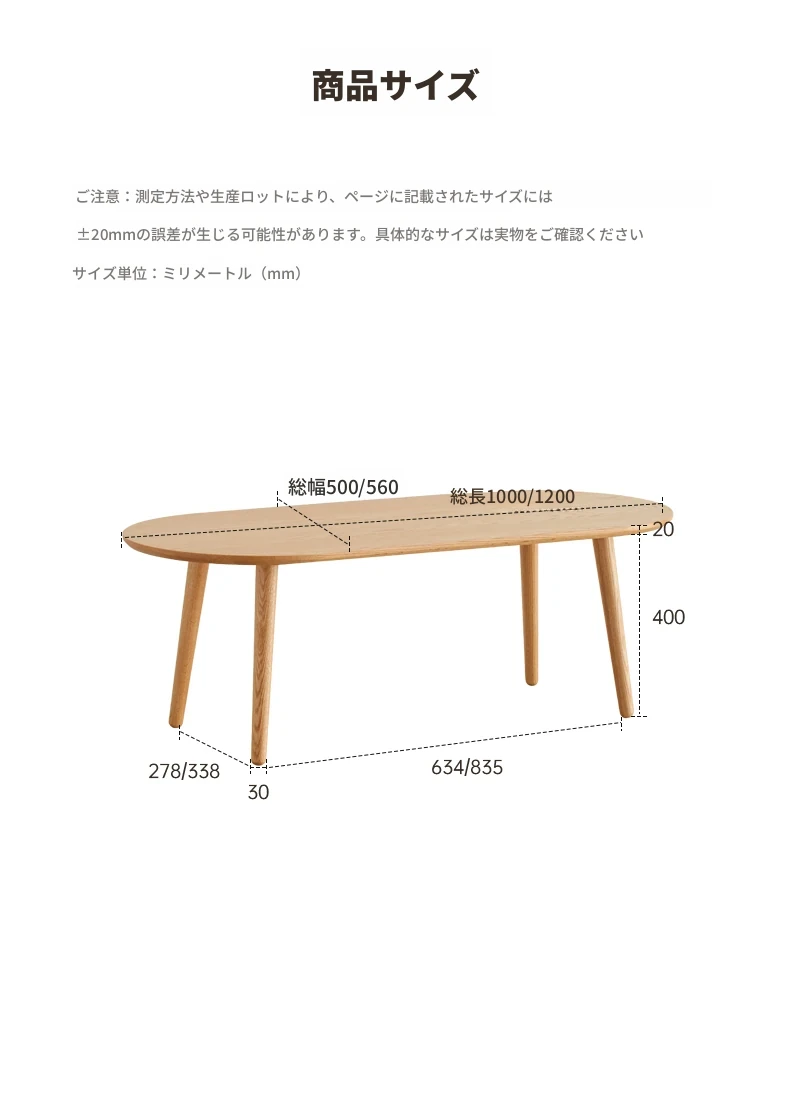 商品サイズ

ご注意：測定方法や生産ロットにより、ページに記載されたサイズには

±20mmの誤差が生じる可能性があります。具体的なサイズは実物をご確認ください

サイズ単位：ミリメートル（mm）

総幅500/560

総長1000/1200

20

400

278/338

30

634/835